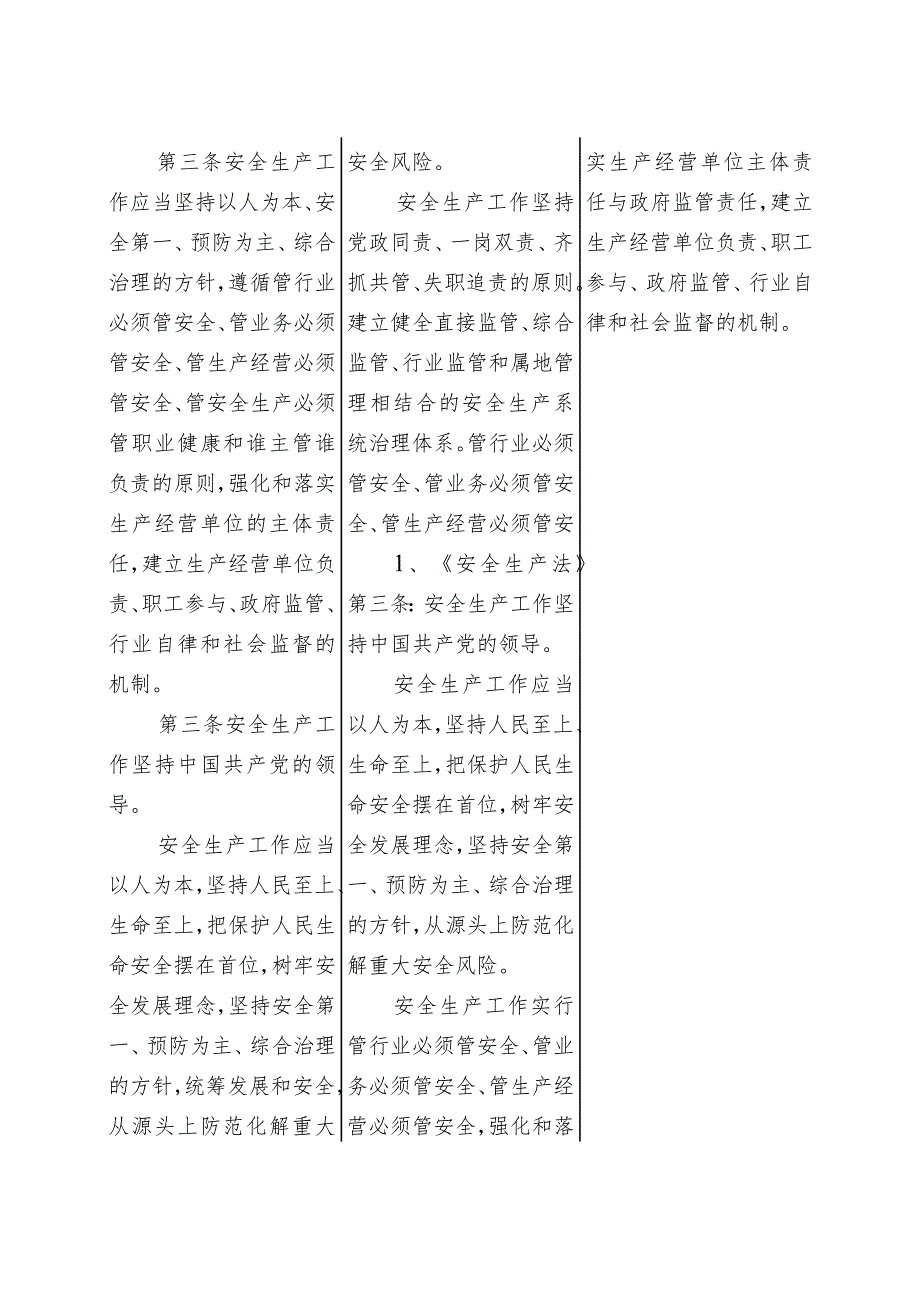 第三条安全生产工作应当坚持以人为本、安全第一、预防为主、综合治理的方针，遵循管行业必须管安全、管业务必须管安全、管生产经营必须管安全、管安全生产必须管职业健康和谁主管谁负责的原则，强化和落实生产经营单位的主体责任，建立生产经营单位负责、职工参与、政府监管、行业自律和社会监督的机制。

第三条安全生产工作坚持中国共产党的领导。

安全生产工作应当以人为本，坚持人民至上、生命至上，把保护人民生命安全摆在首位，树牢安全发展理念，坚持安全第一、预防为主、综合治理的方针，统筹发展和安全，从源头上防范化解重大

安全风险。

安全生产工作坚持党政同责、一岗双责、齐抓共管、失职追责的原则。建立健全直接监管、综合监管、行业监管和属地管理相结合的安全生产系统治理体系。管行业必须管安全、管业务必须管安全、管生产经营必须管安

1、《安全生产法》第三条：安全生产工作坚持中国共产党的领导。

安全生产工作应当以人为本，坚持人民至上、生命至上，把保护人民生命安全摆在首位，树牢安全发展理念，坚持安全第一、预防为主、综合治理的方针，从源头上防范化解重大安全风险。

安全生产工作实行管行业必须管安全、管业务必须管安全、管生产经营必须管安全，强化和落

实生产经营单位主体责任与政府监管责任，建立生产经营单位负责、职工参与、政府监管、行业自律和社会监督的机制。